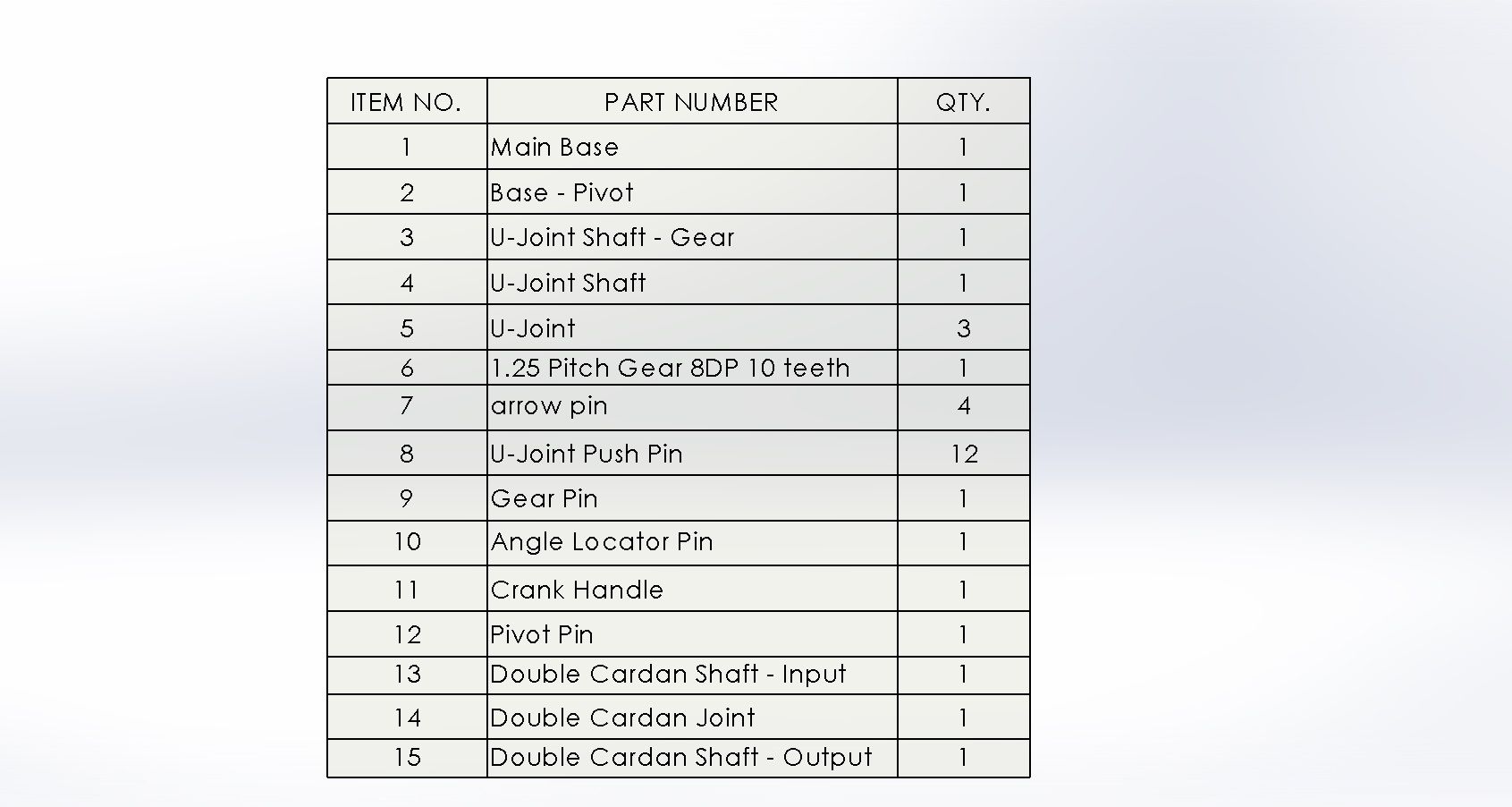 | ITEM NO. | PART NUMBER | QTY. |
|---|---|---|
| 1 | Main Base | 1 |
| 2 | Base - Pivot | 1 |
| 3 | U-Joint Shaft - Gear | 1 |
| 4 | U-Joint Shaft | 1 |
| 5 | U-Joint | 3 |
| 6 | 1.25 Pitch Gear 8DP 10 teeth | 1 |
| 7 | arrow pin | 4 |
| 8 | U-Joint Push Pin | 12 |
| 9 | Gear Pin | 1 |
| 10 | Angle Locator Pin | 1 |
| 11 | Crank Handle | 1 |
| 12 | Pivot Pin | 1 |
| 13 | Double Cardan Shaft - Input | 1 |
| 14 | Double Cardan Joint | 1 |
| 15 | Double Cardan Shaft - Output | 1 |